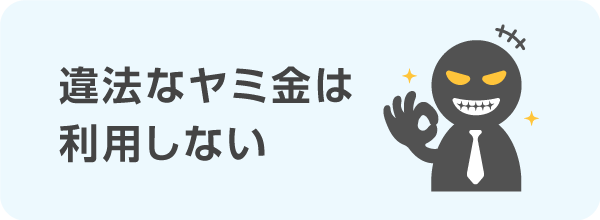 違法なヤミ金は
利用しない